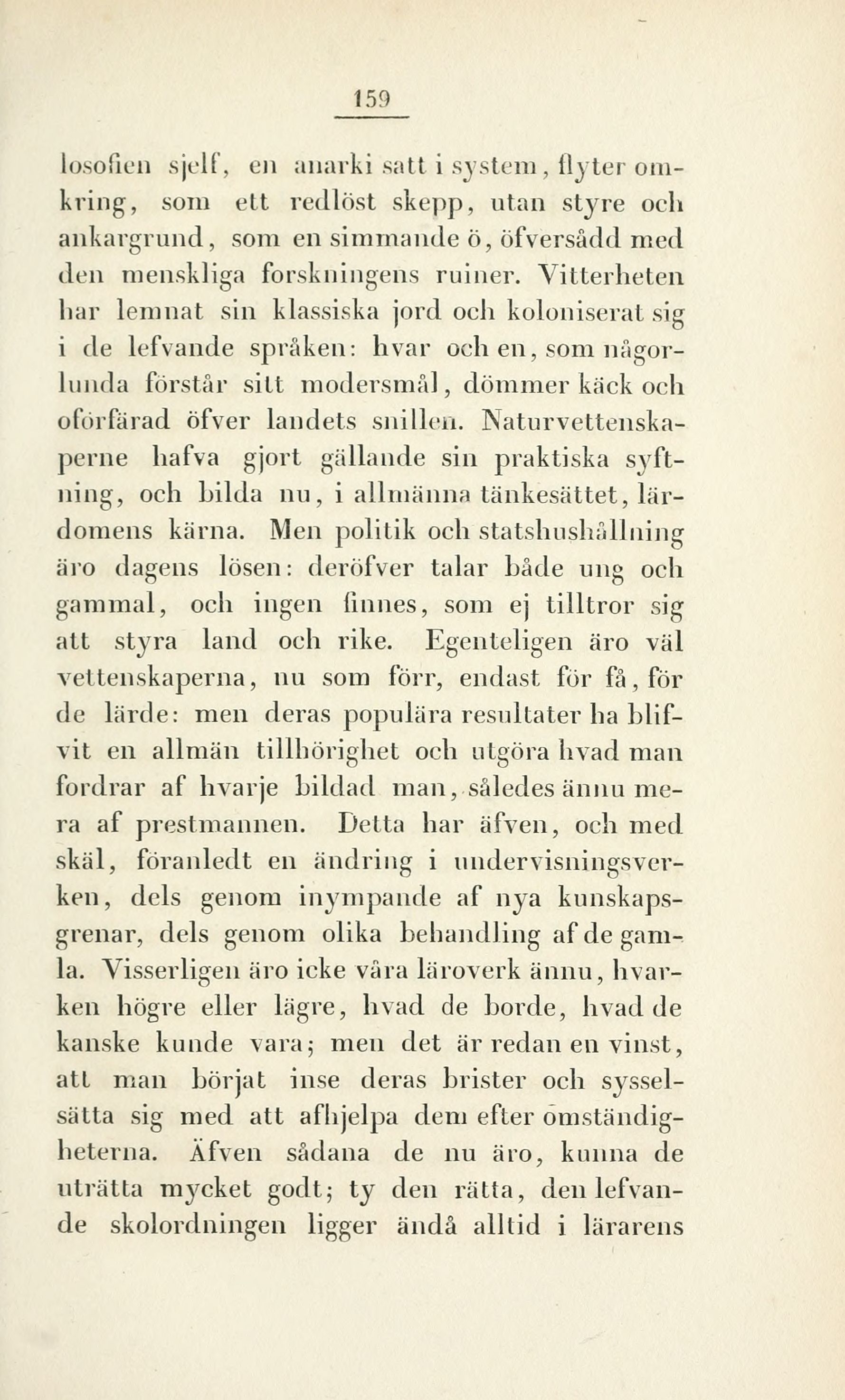 159

losofien sjelf, en anarki satt i system, flyter omkring, som ett redlöst skepp, utan styre och ankargrund, som en simmande ö, öfversådd med den menskliga forskningens ruiner. Vitterheten har lemnat sin klassiska jord och koloniserat sig i de lefvande språken: hvar och en, som någorlunda förstår sitt modersmål, dömmer käck och oförfärad öfver landets snillen. Naturvettenskaperne hafva gjort gällande sin praktiska syftning, och bilda nu, i allmänna tänkesättet, lärdomens kärna. Men politik och statshushållning äro dagens lösen: deröfver talar både ung och gammal, och ingen finnes, som ej tilltror sig att styra land och rike. Egenteligen äro väl vettenskaperna, nu som förr, endast för få, för de lärde: men deras populära resultater ha blifvit en allmän tillhörighet och utgöra hvad man fordrar af hvarje bildad man, således ännu mera af prestmannen. Detta har äfven, och med skäl, föranledt en ändring i undervisningsverken, dels genom inympande af nya kunskapsgrenar, dels genom olika behandling af de gamla. Visserligen äro icke våra läroverk ännu, hvarken högre eller lägre, hvad de borde, hvad de kanske kunde vara; men det är redan en vinst, att man börjat inse deras brister och sysselsätta sig med att afhjelpa dem efter omständigheterna. Äfven sådana de nu äro, kunna de uträtta mycket godt; ty den rätta, den lefvande skolordningen ligger ändå alltid i lärarens